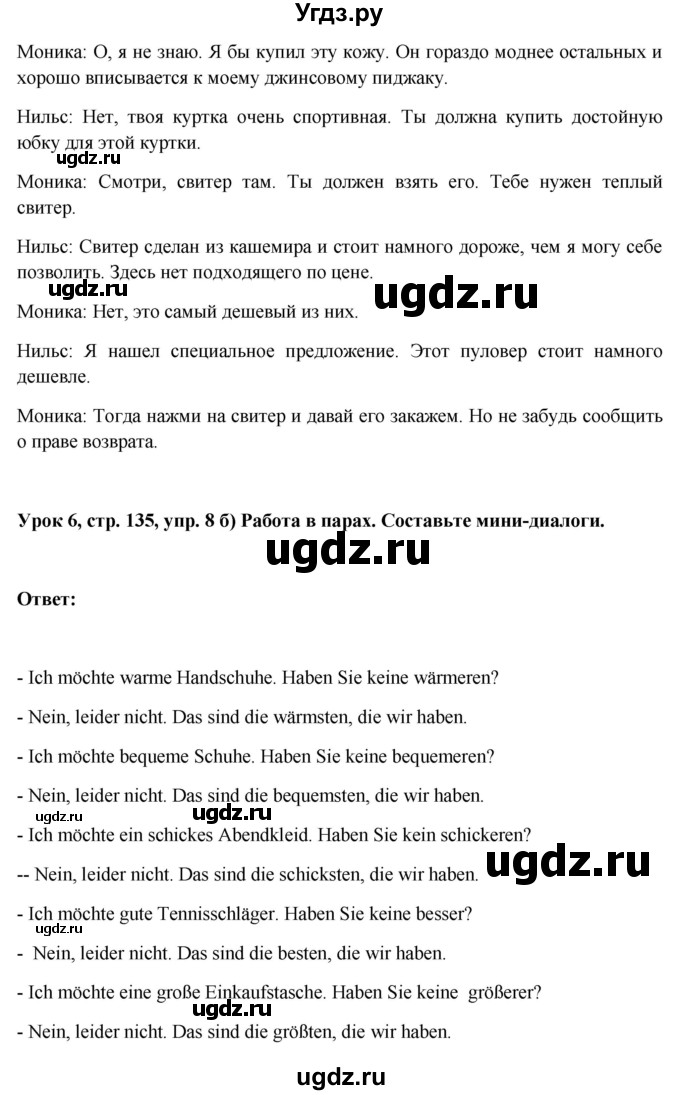 Угдз.ру

Моника: О, я не знаю. Я бы купил эту кожу. Он гораздо моднее остальных и хорошо вписывается к моему джинсовому пиджаку.

Нильс: Нет, твоя куртка очень спортивная. Ты должна купить достойную юбку для этой куртки.

ugdz.ru

Моника: Смотри, свитер там. Ты должен взять его. Тебе нужен теплый свитер.

Нильс: Свитер сделан из кашемира и стоит намного дороже, чем я могу себе позволить. Здесь нет подходящего по цене.

ugdz.ru ugdz.ru

Моника: Нет, это самый дешевый из них.

Нильс: Я нашел специальное предложение. Этот пуловер стоит намного дешевле.

Моника: Тогда нажми на свитер и давай его закажем. Но не забудь сообщить о праве возврата.

Урок 6, стр. 135, упр. 8 б) Работа в парах. Составьте мини-диалоги.

ugdz.ru

Ответ:

- Ich möchte warme Handschuhe. Haben Sie keine wärmeren?

- Nein, leider nicht. Das sind die wärmsten, die wir haben.

- Ich möchte bequeme Schuhe. Haben Sie keine bequemeren?

- Nein, leider nicht. Das sind die bequemsten, die wir haben.

ugdz.ru

ugdz.ru

- Ich möchte ein schickes Abendkleid. Haben Sie kein schickeren?

-- Nein, leider nicht. Das sind die schicksten, die wir haben.

ugdz.ru

- Ich möchte gute Tennisschläger. Haben Sie keine besser?

ugdz.ru

- Nein, leider nicht. Das sind die besten, die wir haben.

- Ich möchte eine große Einkaufstasche. Haben Sie keine größerer?

ugdz.ru

- Nein, leider nicht. Das sind die größten, die wir haben.

ugdz.ru